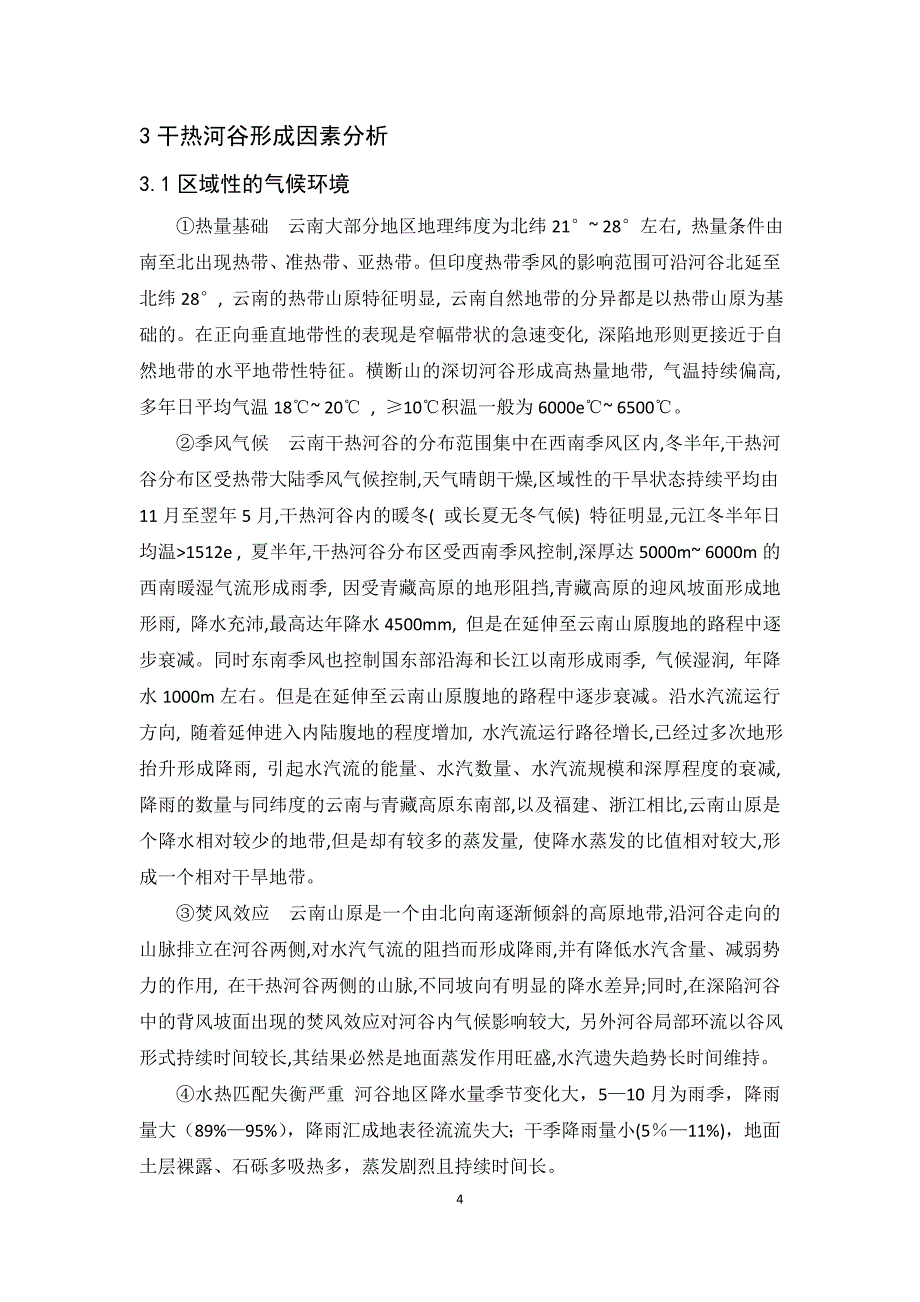 3 干热河谷形成因素分析

3.1 区域性的气候环境

①热量基础　云南大部分地区地理纬度为北纬 21°~28°左右，热量条件由南至北出现热带、准热带、亚热带。但印度热带季风的影响范围可沿河谷北延至北纬 28°，云南的热带山原特征明显，云南自然地带的分异都是以热带山原为基础的。在正向垂直地带性的表现是窄幅带状的急速变化，深陷地形则更接近于自然地带的水平地带性特征。横断山的深切河谷形成高热量地带，气温持续偏高，多年日平均气温 18℃~20℃，≥10℃积温一般为 6000e℃~6500℃。

②季风气候　云南干热河谷的分布范围集中在西南季风区内,冬半年,干热河谷分布区受热带大陆季风气候控制,天气晴朗干燥,区域性的干旱状态持续平均由 11 月至翌年 5 月,干热河谷内的暖冬( 或长夏无冬气候) 特征明显,元江冬半年日均温>1512e，夏半年,干热河谷分布区受西南季风控制,深厚达 5000m~6000m 的西南暖湿气流形成雨季，因受青藏高原的地形阻挡,青藏高原的迎风坡面形成地形雨，降水充沛,最高达年降水 4500mm，但是在延伸至云南山原腹地的路程中逐步衰减。同时东南季风也控制国东部沿海和长江以南形成雨季，气候湿润，年降水 1000m 左右。但是在延伸至云南山原腹地的路程中逐步衰减。沿水汽流运行方向，随着延伸进入内陆腹地的程度增加，水汽流运行路径增长,已经过多次地形抬升形成降雨，引起水汽流的能量、水汽数量、水汽流规模和深厚程度的衰减,降雨的数量与同纬度的云南与青藏高原东南部,以及福建、浙江相比,云南山原是个降水相对较少的地带,但是却有较多的蒸发量，使降水蒸发的比值相对较大,形成一个相对干旱地带。

③焚风效应　云南山原是一个由北向南逐渐倾斜的高原地带,沿河谷走向的山脉排立在河谷两侧,对水汽气流的阻挡而形成降雨,并有降低水汽含量、减弱势力的作用，在干热河谷两侧的山脉,不同坡向有明显的降水差异;同时,在深陷河谷中的背风坡面出现的焚风效应对河谷内气候影响较大，另外河谷局部环流以谷风形式持续时间较长,其结果必然是地面蒸发作用旺盛,水汽遗失趋势长时间维持。

④水热匹配失衡严重　河谷地区降水量季节变化大，5—10 月为雨季，降雨量大（89%—95%），降雨汇成地表径流流失大；干季降雨量小(5％—11%)，地面土层裸露、石砾多吸热多，蒸发剧烈且持续时间长。

4